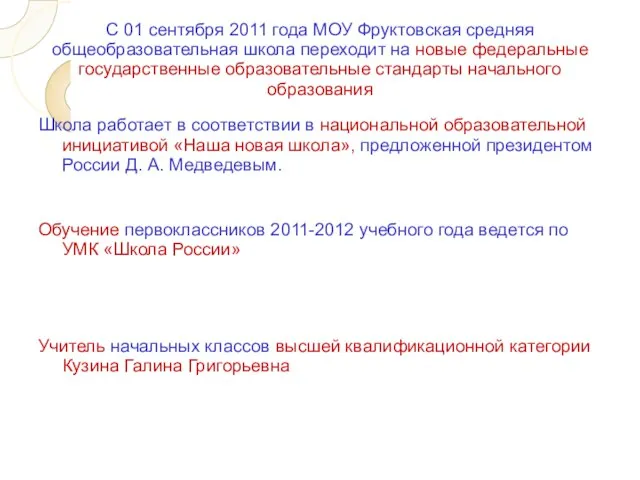 С 01 сентября 2011 года МОУ Фруктовская средняя общеобразовательная школа переходит на новые федеральные государственные образовательные стандарты начального образования

Школа работает в соответствии в национальной образовательной инициативой «Наша новая школа», предложенной президентом России Д. А. Медведевым.

Обучение первоклассников 2011-2012 учебного года ведется по УМК «Школа России»

Учитель начальных классов высшей квалификационной категории Кузина Галина Григорьевна